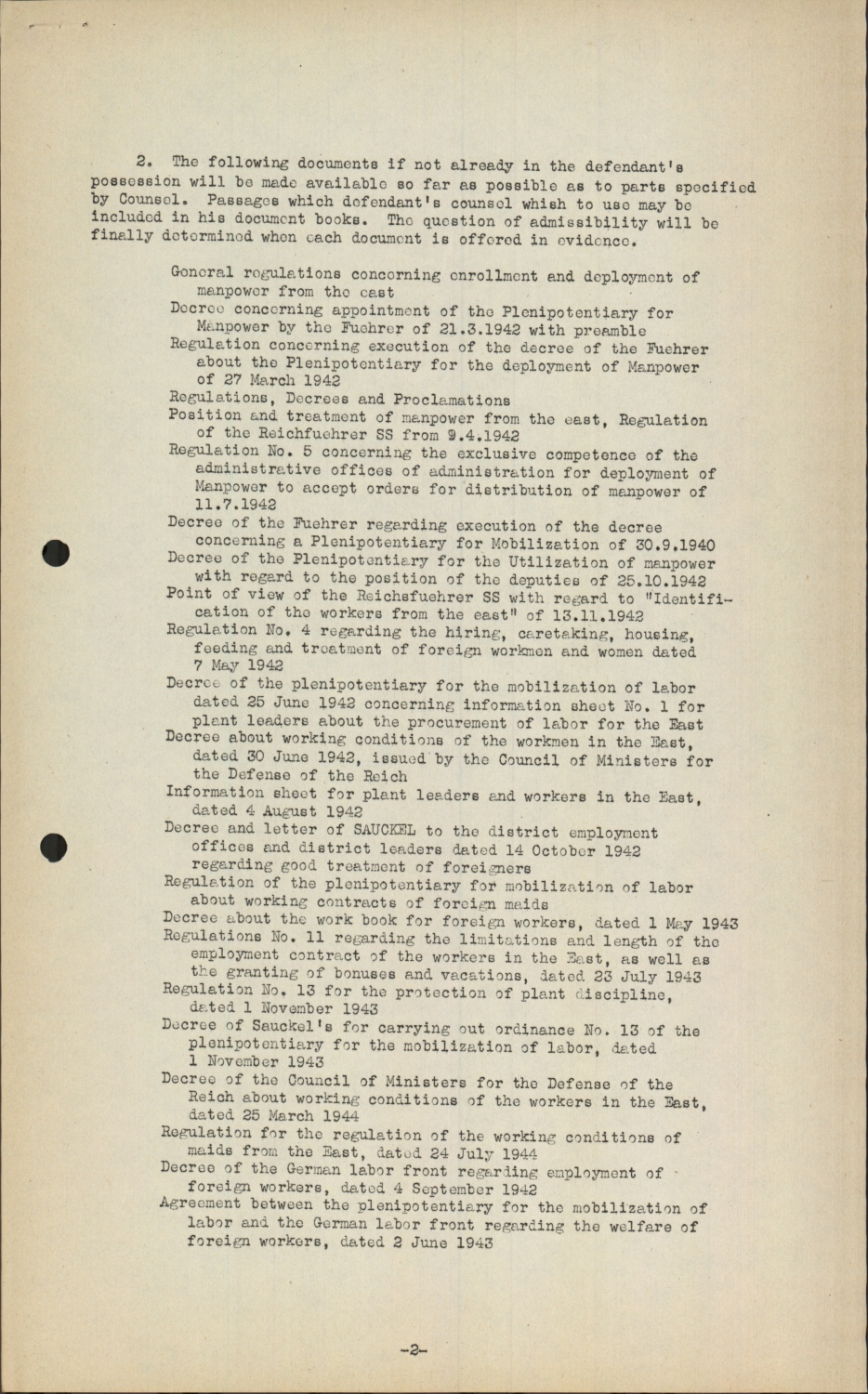 2. The following documents if not already in the defendant's possession will be made available so far as possible as to parts specified by Counsel. Passages which defendant's counsel whish to use may be included in his document books. The question of admissibility will be finally determined when each document is offered in evidence.

General regulations concerning enrollment and deployment of manpower from the east
Decree concerning appointment of the Plenipotentiary for Manpower by the Fuehrer of 21.3.1942 with preamble
Regulation concerning execution of the decree of the Fuehrer about the Plenipotentiary for the deployment of Manpower of 27 March 1942
Regulations, Decrees and Proclamations
Position and treatment of manpower from the east, Regulation of the Reichfuehrer SS from 9.4.1942
Regulation No. 5 concerning the exclusive competence of the administrative offices of administration for deployment of Manpower to accept orders for distribution of manpower of 11.7.1942
Decree of the Fuehrer regarding execution of the decree concerning a Plenipotentiary for Mobilization of 30.9.1940
Decree of the Plenipotentiary for the Utilization of manpower with regard to the position of the deputies of 25.10.1942
Point of view of the Reichsfuehrer SS with regard to "Identification of the workers from the east" of 13.11.1942
Regulation No. 4 regarding the hiring, caretaking, housing, feeding and treatment of foreign workmen and women dated 7 May 1942
Decree of the plenipotentiary for the mobilization of labor dated 25 June 1942 concerning information sheet No. 1 for plant leaders about the procurement of labor for the East
Decree about working conditions of the workmen in the East, dated 30 June 1942, issued by the Council of Ministers for the Defense of the Reich
Information sheet for plant leaders and workers in the East, dated 4 August 1942
Decree and letter of SAUCKEL to the district employment offices and district leaders dated 14 October 1942 regarding good treatment of foreigners
Regulation of the plenipotentiary for mobilization of labor about working contracts of foreign maids
Decree about the work book for foreign workers, dated 1 May 1943
Regulations No. 11 regarding the limitations and length of the employment contract of the workers in the East, as well as the granting of bonuses and vacations, dated 23 July 1943
Regulation No. 13 for the protection of plant discipline, dated 1 November 1943
Decree of Sauckel's for carrying out ordinance No. 13 of the plenipotentiary for the mobilization of labor, dated 1 November 1943
Decree of the Council of Ministers for the Defense of the Reich about working conditions of the workers in the East, dated 25 March 1944
Regulation for the regulation of the working conditions of maids from the East, dated 24 July 1944
Decree of the German labor front regarding employment of foreign workers, dated 4 September 1942
Agreement between the plenipotentiary for the mobilization of labor and the German labor front regarding the welfare of foreign workers, dated 2 June 1943

-2-